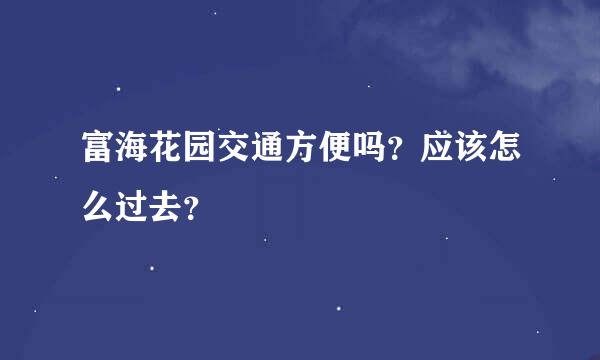 富海花园交通方便吗？应该怎么过去？